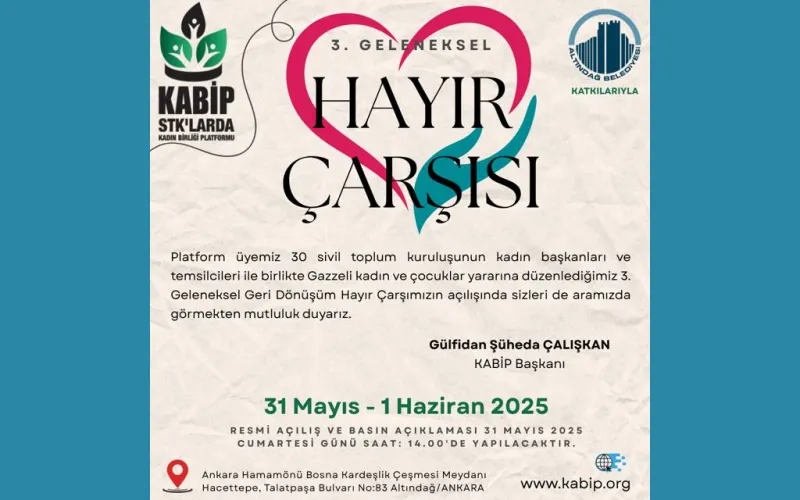 KABİP
STK'LARDA
KADIN BİRLİĞİ PLATFORMU

3. GELENEKSEL

HAYIR
ÇARŞISI

ALTINDAĞ BELEDİYESİ
KATKILARIYLA

Platform üyemiz 30 sivil toplum kuruluşunun kadın başkanları ve temsilcileri ile birlikte Gazzeli kadın ve çocuklar yararına düzenlediğimiz 3. Geleneksel Geri Dönüşüm Hayır Çarşımızın açılışında sizleri de aramızda görmekten mutluluk duyarız.

Gülfidan Şüheda ÇALIŞKAN
KABİP Başkanı

31 Mayıs - 1 Haziran 2025

RESMİ AÇILIŞ VE BASIN AÇIKLAMASI 31 MAYIS 2025
CUMARTESİ GÜNÜ SAAT: 14.00'DE YAPILACAKTIR.

Ankara Hamamönü Bosna Kardeşlik Çeşmesi Meydanı
Hacettepe, Talatpaşa Bulvarı No:83 Altındağ/ANKARA

www.kabip.org